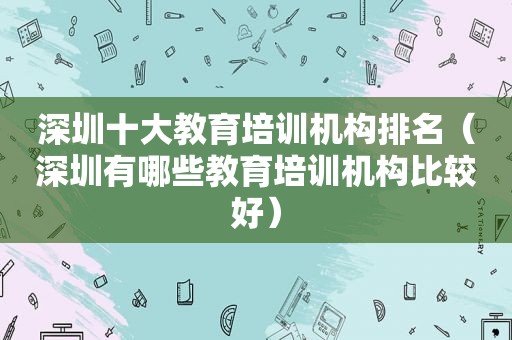 深圳十大教育培训机构排名（深圳有哪些教育培训机构比较好）

STATIONERY